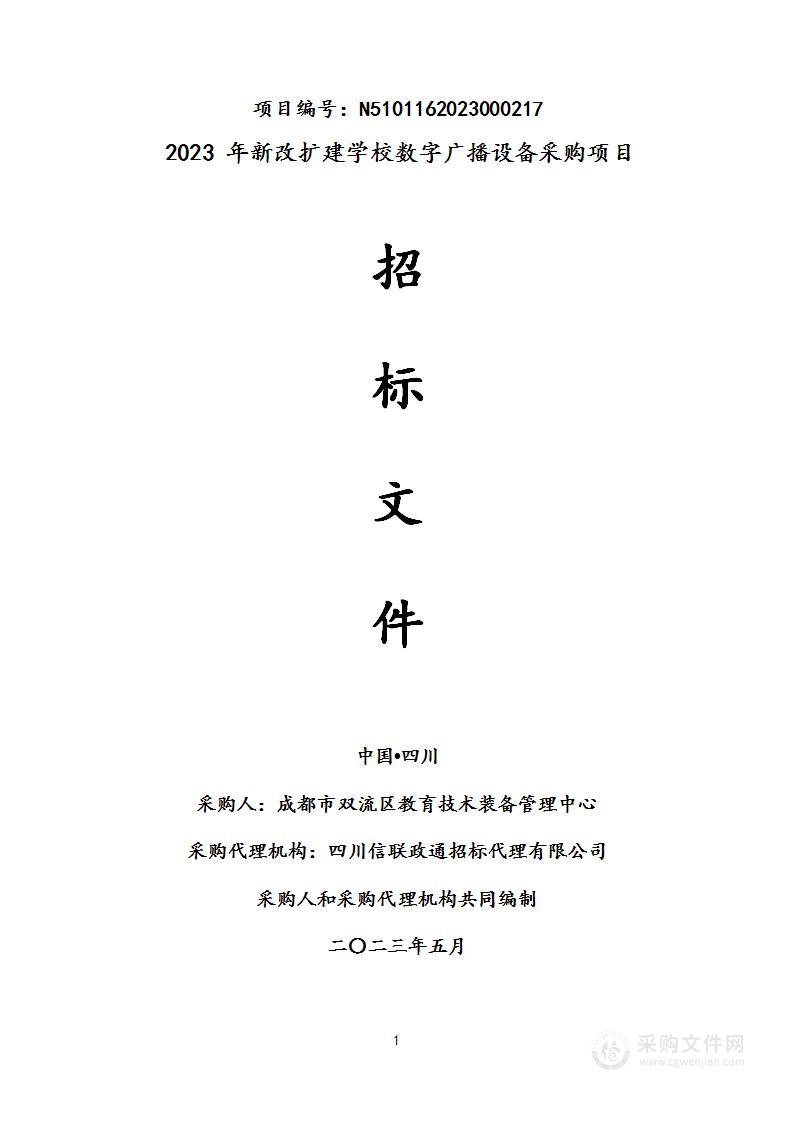 项目编号：N5101162023000217

2023 年新改扩建学校数字广播设备采购项目

招

标

文

件

中国•四川

采购人：成都市双流区教育技术装备管理中心

采购代理机构：四川信联政通招标代理有限公司

采购人和采购代理机构共同编制

二〇二三年五月

1

采购文件网
www.cgwenjian.com